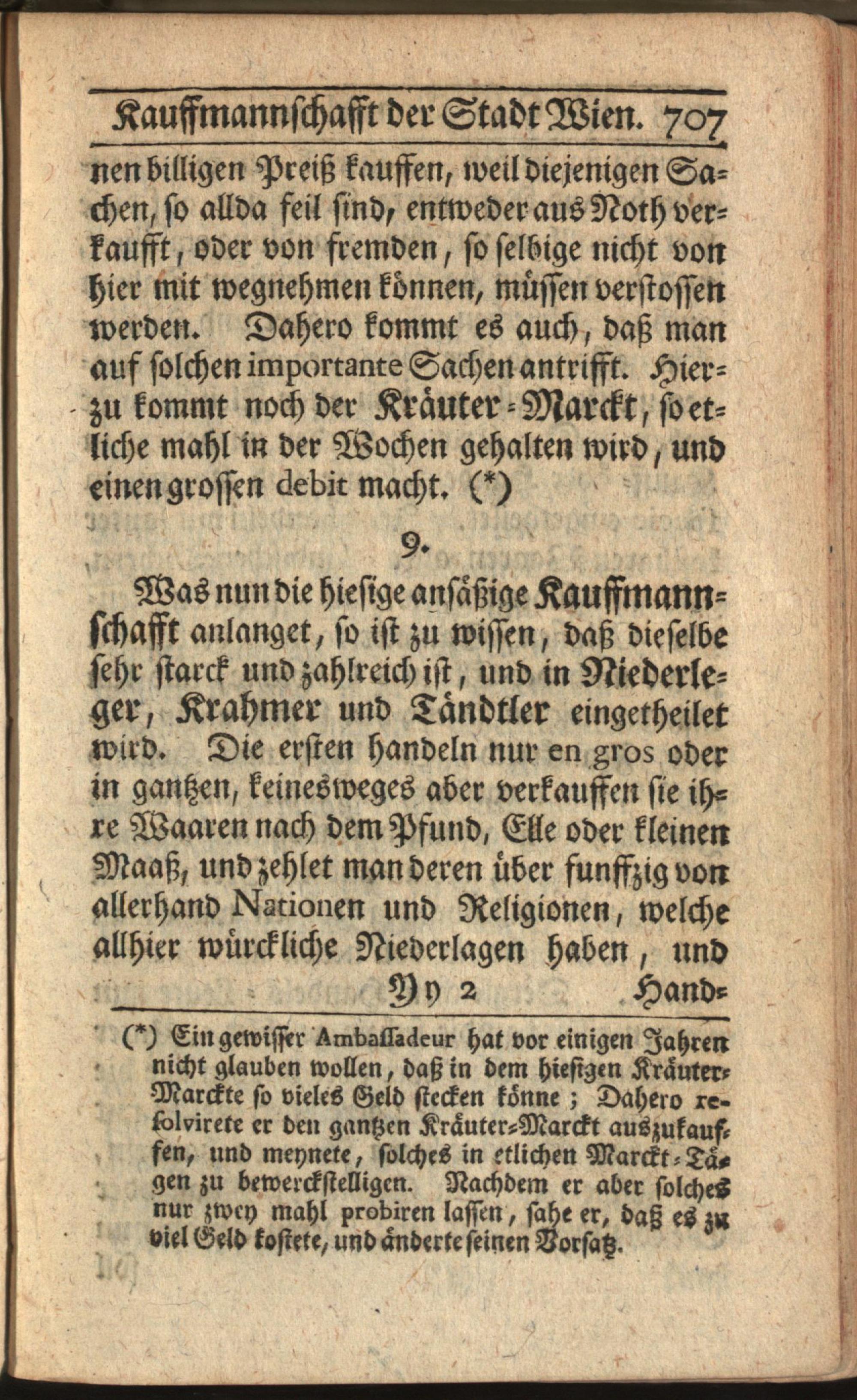 Kauffmannschafft der Stadt Wien. 707

nen billigen Preiß kauffen, weil diejenigen Sachen, so allda feil sind, entweder aus Noth verkaufft, oder von fremden, so selbige nicht von hier mit wegnehmen können, müssen verstossen werden. Dahero kommt es auch, daß man auf solchen importante Sachen antrifft. Hierzu kommt noch der Kräuter-Marckt, so etliche mahl in der Wochen gehalten wird, und einen grossen debit macht. (*)

9.

Was nun die hiesige ansäßige Kauffmannschafft anlanget, so ist zu wissen, daß dieselbe sehr starck und zahlreich ist, und in Niederleger, Krahmer und Tändtler eingetheilet wird. Die ersten handeln nur en gros oder in gantzen, keinesweges aber verkauffen sie ihre Waaren nach dem Pfund, Elle oder kleinen Maaß, und zehlet man deren über funffzig von allerhand Nationen und Religionen, welche allhier würckliche Niederlagen haben, und

Yy 2 Hand-

(*) Ein gewisser Ambassadeur hat vor einigen Jahren nicht glauben wollen, daß in dem hiesigen Kräuter-Marckte so vieles Geld stecken könne; Dahero resolvirete er den gantzen Kräuter-Marckt auszukauffen, und meynete, solches in etlichen Marckt-Tägen zu bewerckstelligen. Nachdem er aber solches nur zwey mahl probiren lassen, sahe er, daß es zu viel Geld kostete, und änderte seinen Vorsatz.